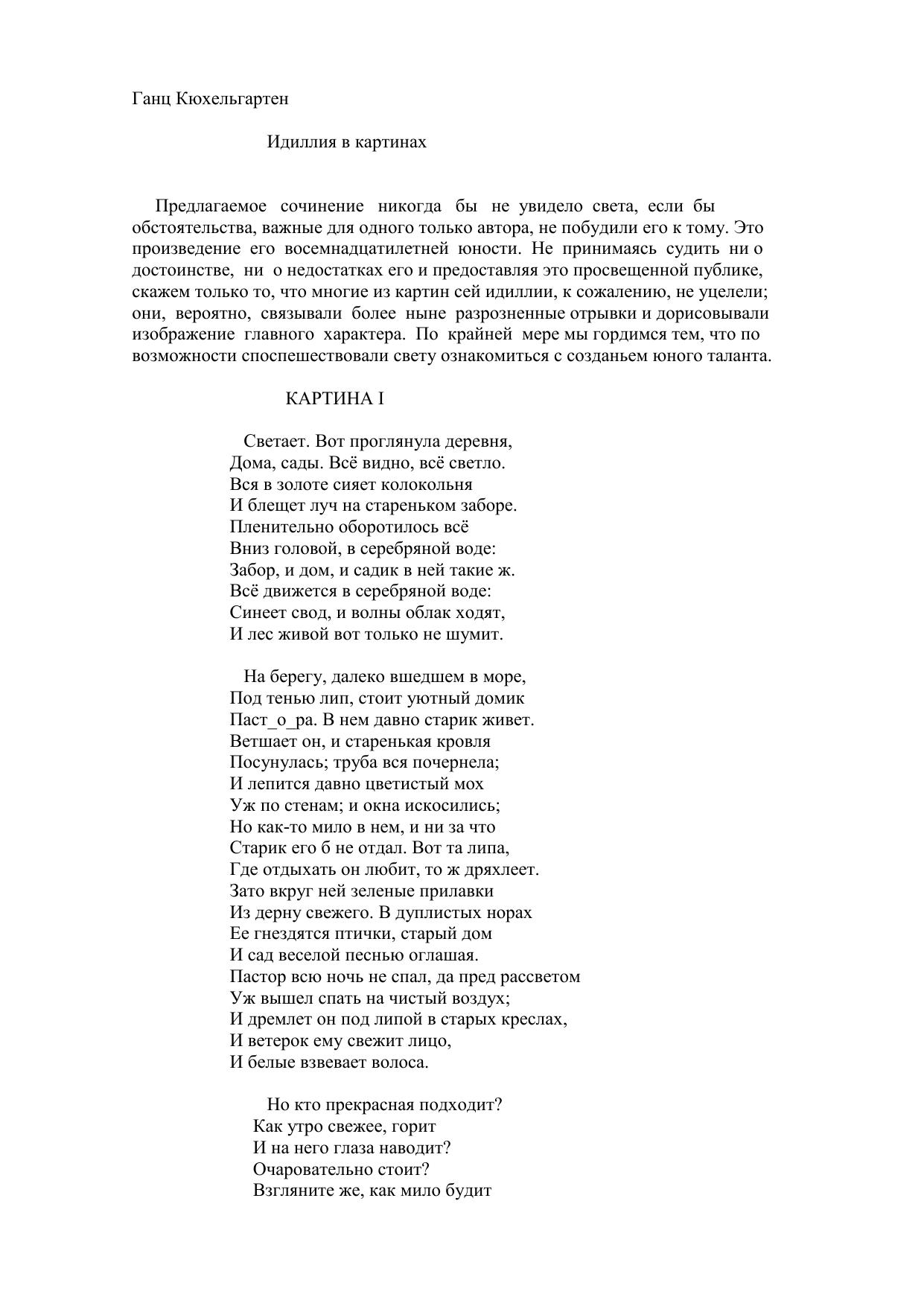 Ганц Кюхельгартен

Идиллия в картинах

Предлагаемое сочинение никогда бы не увидело света, если бы обстоятельства, важные для одного только автора, не побудили его к тому. Это произведение его восемнадцатилетней юности. Не принимаясь судить ни о достоинстве, ни о недостатках его и предоставляя это просвещенной публике, скажем только то, что многие из картин сей идиллии, к сожалению, не уцелели; они, вероятно, связывали более ныне разрозненные отрывки и дорисовывали изображение главного характера. По крайней мере мы гордимся тем, что по возможности споспешествовали свету ознакомиться с созданьем юного таланта.

КАРТИНА I

Светает. Вот проглянула деревня,
Дома, сады. Всё видно, всё светло.
Вся в золоте сияет колокольня
И блещет луч на стареньком заборе.
Пленительно оборотилось всё
Вниз головой, в серебряной воде:
Забор, и дом, и садик в ней такие ж.
Всё движется в серебряной воде:
Синеет свод, и волны облак ходят,
И лес живой вот только не шумит.

На берегу, далеко вшедшем в море,
Под тенью лип, стоит уютный домик
Паст_о_ра. В нем давно старик живет.
Ветшает он, и старенькая кровля
Посунулась; труба вся почернела;
И лепится давно цветистый мох
Уж по стенам; и окна искосились;
Но как-то мило в нем, и ни за что
Старик его б не отдал. Вот та липа,
Где отдыхать он любит, то ж дряхлеет.
Зато вкруг ней зеленые прилавки
Из дерну свежего. В дуплистых норах
Ее гнездятся птички, старый дом
И сад веселой песнью оглашая.
Пастор всю ночь не спал, да пред рассветом
Уж вышел спать на чистый воздух;
И дремлет он под липой в старых креслах,
И ветерок ему свежит лицо,
И белые взвевает волоса.

Но кто прекрасная подходит?
Как утро свежее, горит
И на него глаза наводит?
Очаровательно стоит?
Взгляните же, как мило будит